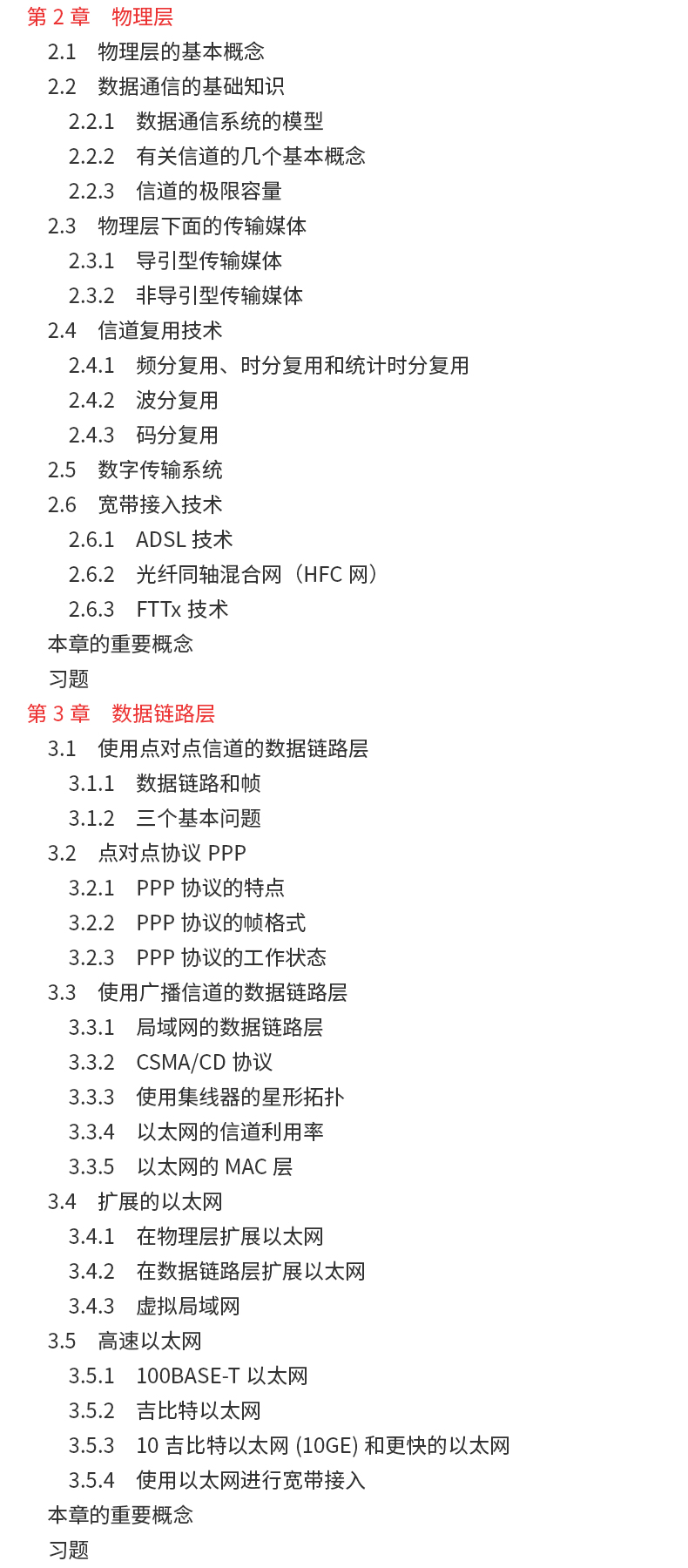 第2章 物理层
2.1 物理层的基本概念
2.2 数据通信的基础知识
2.2.1 数据通信系统的模型
2.2.2 有关信道的几个基本概念
2.2.3 信道的极限容量
2.3 物理层下面的传输媒体
2.3.1 导引型传输媒体
2.3.2 非导引型传输媒体
2.4 信道复用技术
2.4.1 频分复用、时分复用和统计时分复用
2.4.2 波分复用
2.4.3 码分复用
2.5 数字传输系统
2.6 宽带接入技术
2.6.1 ADSL技术
2.6.2 光纤同轴混合网（HFC网）
2.6.3 FTTx技术
本章的重要概念
习题
第3章 数据链路层
3.1 使用点对点信道的数据链路层
3.1.1 数据链路和帧
3.1.2 三个基本问题
3.2 点对点协议PPP
3.2.1 PPP协议的特点
3.2.2 PPP协议的帧格式
3.2.3 PPP协议的工作状态
3.3 使用广播信道的数据链路层
3.3.1 局域网的数据链路层
3.3.2 CSMA/CD协议
3.3.3 使用集线器的星形拓扑
3.3.4 以太网的信道利用率
3.3.5 以太网的MAC层
3.4 扩展的以太网
3.4.1 在物理层扩展以太网
3.4.2 在数据链路层扩展以太网
3.4.3 虚拟局域网
3.5 高速以太网
3.5.1 100BASE-T以太网
3.5.2 吉比特以太网
3.5.3 10吉比特以太网(10GE)和更快的以太网
3.5.4 使用以太网进行宽带接入
本章的重要概念
习题